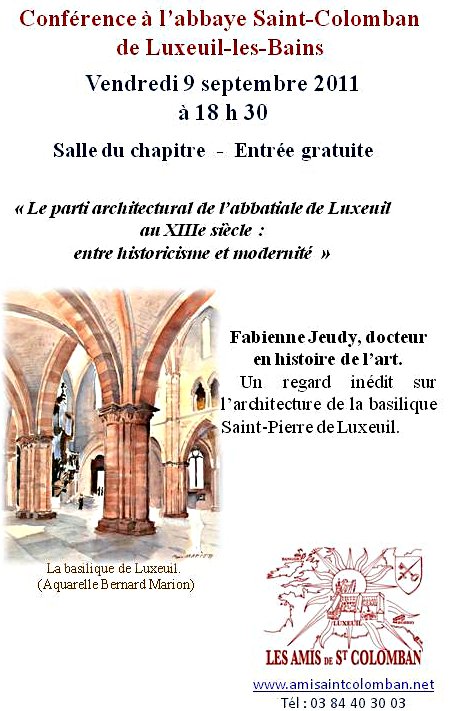 Conférence à l'abbaye Saint-Colomban de Luxeuil-les-Bains

Vendredi 9 septembre 2011
à 18 h 30

Salle du chapitre - Entrée gratuite

« Le parti architectural de l'abbatiale de Luxeuil au XIIIe siècle : entre historicisme et modernité »

Fabienne Jeudy, docteur en histoire de l'art.
Un regard inédit sur l'architecture de la basilique Saint-Pierre de Luxeuil.

La basilique de Luxeuil.
(Aquarelle Bernard Marion)

LUXEUIL

LES AMIS DE ST COLOMBAN

www.amisaintcolomban.net
Tél : 03 84 40 30 03